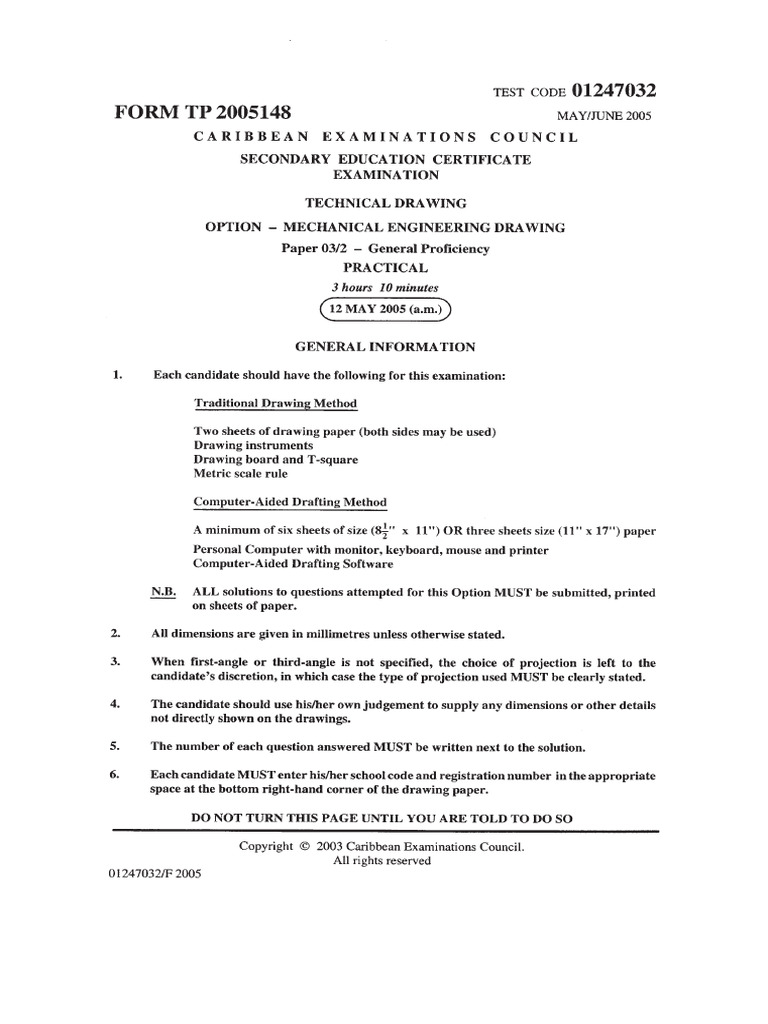 TEST CODE 01247032

FORM TP 2005148

MAY/JUNE 2005

CARIBBEAN EXAMINATIONS COUNCIL

SECONDARY EDUCATION CERTIFICATE EXAMINATION

TECHNICAL DRAWING

OPTION – MECHANICAL ENGINEERING DRAWING

Paper 03/2 – General Proficiency

PRACTICAL

3 hours 10 minutes

12 MAY 2005 (a.m.)

GENERAL INFORMATION

1. Each candidate should have the following for this examination:

Traditional Drawing Method

Two sheets of drawing paper (both sides may be used)
Drawing instruments
Drawing board and T-square
Metric scale rule

Computer-Aided Drafting Method

A minimum of six sheets of size ($8\frac{1}{2}$" x 11") OR three sheets size (11" x 17") paper
Personal Computer with monitor, keyboard, mouse and printer
Computer-Aided Drafting Software

N.B. ALL solutions to questions attempted for this Option MUST be submitted, printed on sheets of paper.

2. All dimensions are given in millimetres unless otherwise stated.

3. When first-angle or third-angle is not specified, the choice of projection is left to the candidate's discretion, in which case the type of projection used MUST be clearly stated.

4. The candidate should use his/her own judgement to supply any dimensions or other details not directly shown on the drawings.

5. The number of each question answered MUST be written next to the solution.

6. Each candidate MUST enter his/her school code and registration number in the appropriate space at the bottom right-hand corner of the drawing paper.

DO NOT TURN THIS PAGE UNTIL YOU ARE TOLD TO DO SO

Copyright © 2003 Caribbean Examinations Council.
All rights reserved

01247032/F 2005